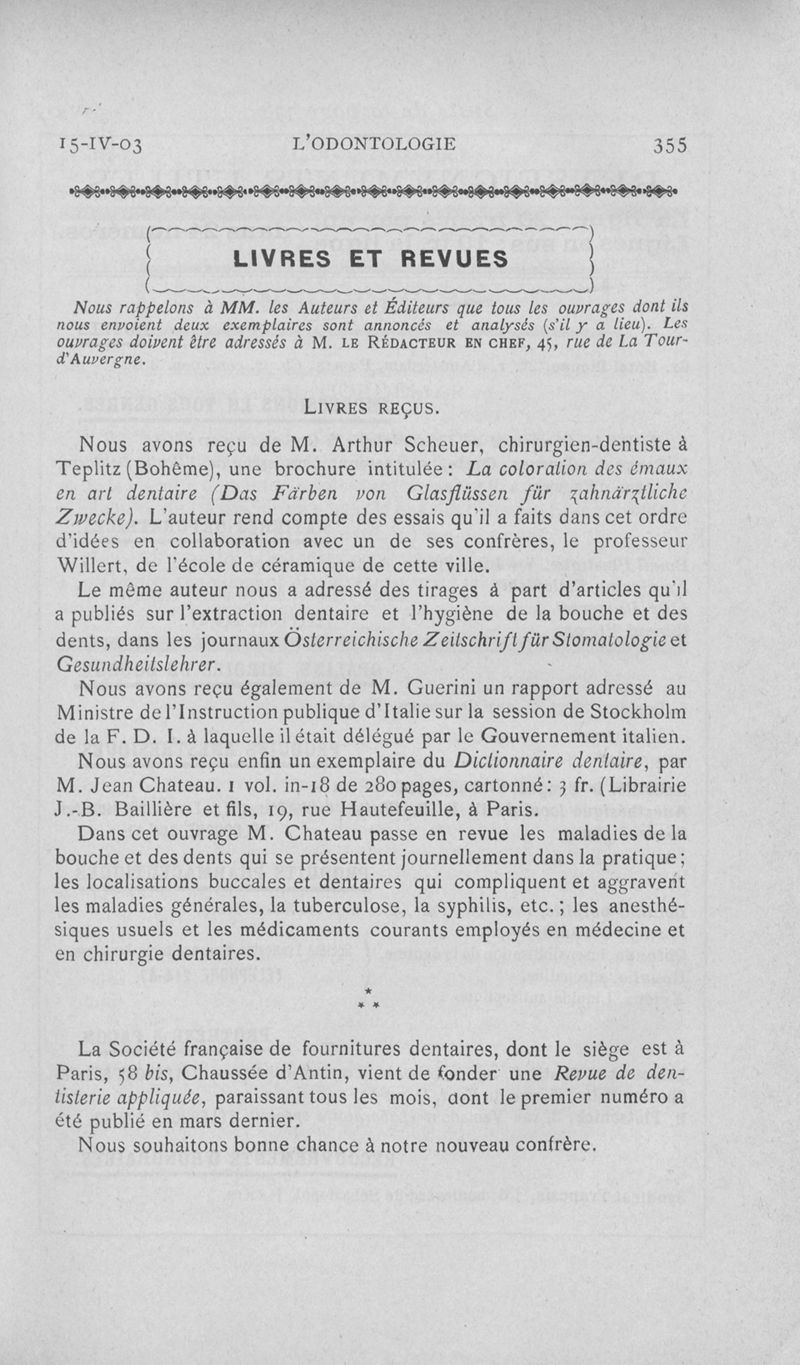 15-IV-03 L'ODONTOLOGIE 355

LIVRES ET REVUES

Nous rappelons à MM. les Auteurs et Éditeurs que tous les ouvrages dont ils nous envoient deux exemplaires sont annoncés et analysés (s'il y a lieu). Les ouvrages doivent être adressés à M. LE RÉDACTEUR EN CHEF, 45, rue de La Tour-d'Auvergne.

LIVRES REÇUS.

Nous avons reçu de M. Arthur Scheuer, chirurgien-dentiste à Teplitz (Bohême), une brochure intitulée : La coloration des émaux en art dentaire (Das Färben von Glasflüssen für zahnärztliche Zwecke). L'auteur rend compte des essais qu'il a faits dans cet ordre d'idées en collaboration avec un de ses confrères, le professeur Willert, de l'école de céramique de cette ville.

Le même auteur nous a adressé des tirages à part d'articles qu'il a publiés sur l'extraction dentaire et l'hygiène de la bouche et des dents, dans les journaux Österreichische Zeitschrift für Stomatologie et Gesundheitslehrer.

Nous avons reçu également de M. Guerini un rapport adressé au Ministre de l'Instruction publique d'Italie sur la session de Stockholm de la F. D. I. à laquelle il était délégué par le Gouvernement italien.

Nous avons reçu enfin un exemplaire du Dictionnaire dentaire, par M. Jean Chateau. 1 vol. in-18 de 280 pages, cartonné : 3 fr. (Librairie J.-B. Baillière et fils, 19, rue Hautefeuille, à Paris.

Dans cet ouvrage M. Chateau passe en revue les maladies de la bouche et des dents qui se présentent journellement dans la pratique ; les localisations buccales et dentaires qui compliquent et aggravent les maladies générales, la tuberculose, la syphilis, etc. ; les anesthésiques usuels et les médicaments courants employés en médecine et en chirurgie dentaires.

* * *

La Société française de fournitures dentaires, dont le siège est à Paris, 58 bis, Chaussée d'Antin, vient de fonder une Revue de dentisterie appliquée, paraissant tous les mois, dont le premier numéro a été publié en mars dernier.

Nous souhaitons bonne chance à notre nouveau confrère.